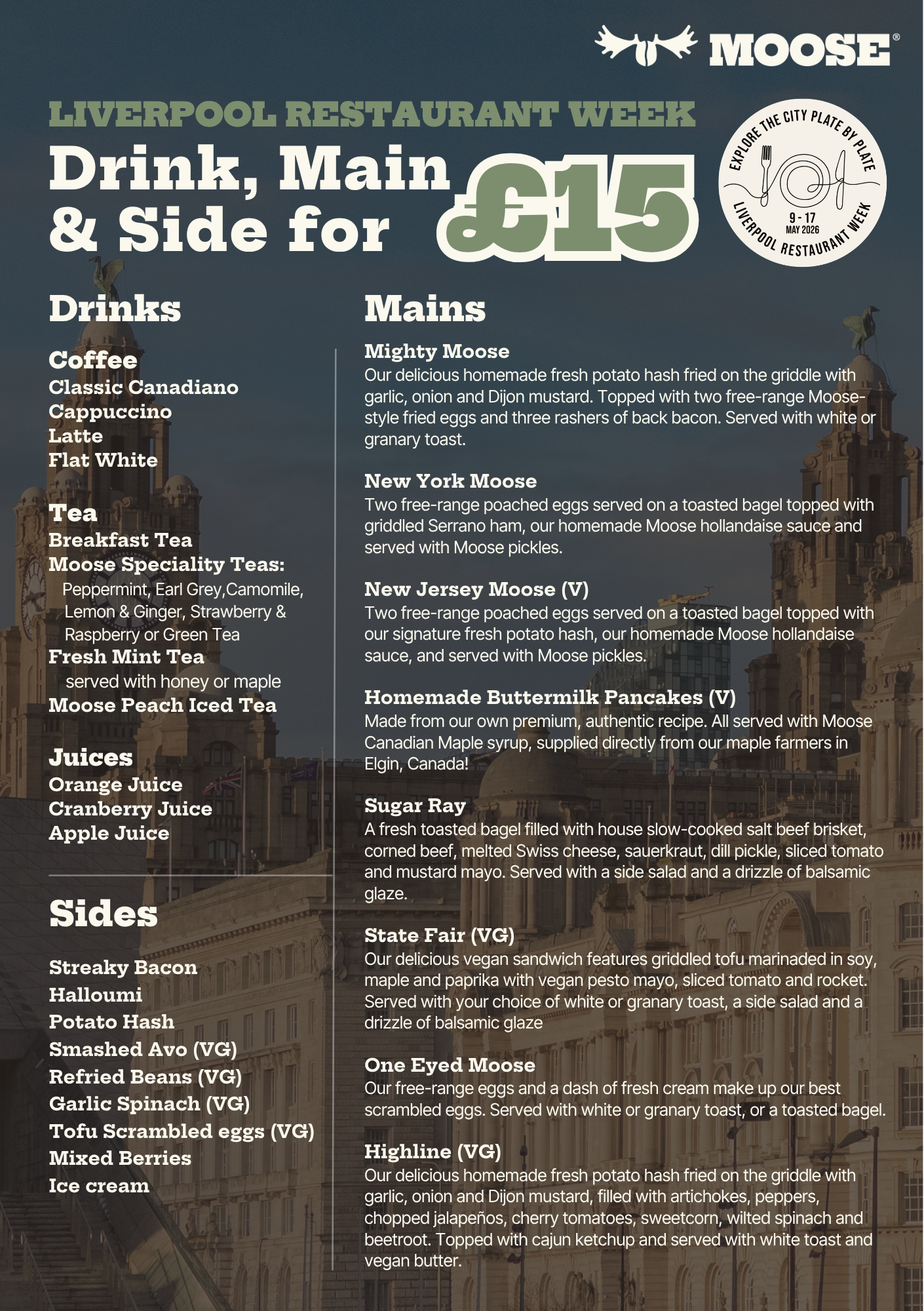 MOOSE®

LIVERPOOL RESTAURANT WEEK

Drink, Main & Side for £15

EXPLORE THE CITY PLATE BY PLATE
9 - 17
MAY 2026
LIVERPOOL RESTAURANT WEEK

Drinks

Coffee
Classic Canadiano
Cappuccino
Latte
Flat White

Tea
Breakfast Tea
Moose Speciality Teas:
Peppermint, Earl Grey,Camomile, Lemon & Ginger, Strawberry & Raspberry or Green Tea
Fresh Mint Tea
served with honey or maple
Moose Peach Iced Tea

Juices
Orange Juice
Cranberry Juice
Apple Juice

Sides

Streaky Bacon
Halloumi
Potato Hash
Smashed Avo (VG)
Refried Beans (VG)
Garlic Spinach (VG)
Tofu Scrambled eggs (VG)
Mixed Berries
Ice cream

Mains

Mighty Moose
Our delicious homemade fresh potato hash fried on the griddle with garlic, onion and Dijon mustard. Topped with two free-range Moose-style fried eggs and three rashers of back bacon. Served with white or granary toast.

New York Moose
Two free-range poached eggs served on a toasted bagel topped with griddled Serrano ham, our homemade Moose hollandaise sauce and served with Moose pickles.

New Jersey Moose (V)
Two free-range poached eggs served on a toasted bagel topped with our signature fresh potato hash, our homemade Moose hollandaise sauce, and served with Moose pickles.

Homemade Buttermilk Pancakes (V)
Made from our own premium, authentic recipe. All served with Moose Canadian Maple syrup, supplied directly from our maple farmers in Elgin, Canada!

Sugar Ray
A fresh toasted bagel filled with house slow-cooked salt beef brisket, corned beef, melted Swiss cheese, sauerkraut, dill pickle, sliced tomato and mustard mayo. Served with a side salad and a drizzle of balsamic glaze.

State Fair (VG)
Our delicious vegan sandwich features griddled tofu marinaded in soy, maple and paprika with vegan pesto mayo, sliced tomato and rocket. Served with your choice of white or granary toast, a side salad and a drizzle of balsamic glaze

One Eyed Moose
Our free-range eggs and a dash of fresh cream make up our best scrambled eggs. Served with white or granary toast, or a toasted bagel.

Highline (VG)
Our delicious homemade fresh potato hash fried on the griddle with garlic, onion and Dijon mustard, filled with artichokes, peppers, chopped jalapeños, cherry tomatoes, sweetcorn, wilted spinach and beetroot. Topped with cajun ketchup and served with white toast and vegan butter.